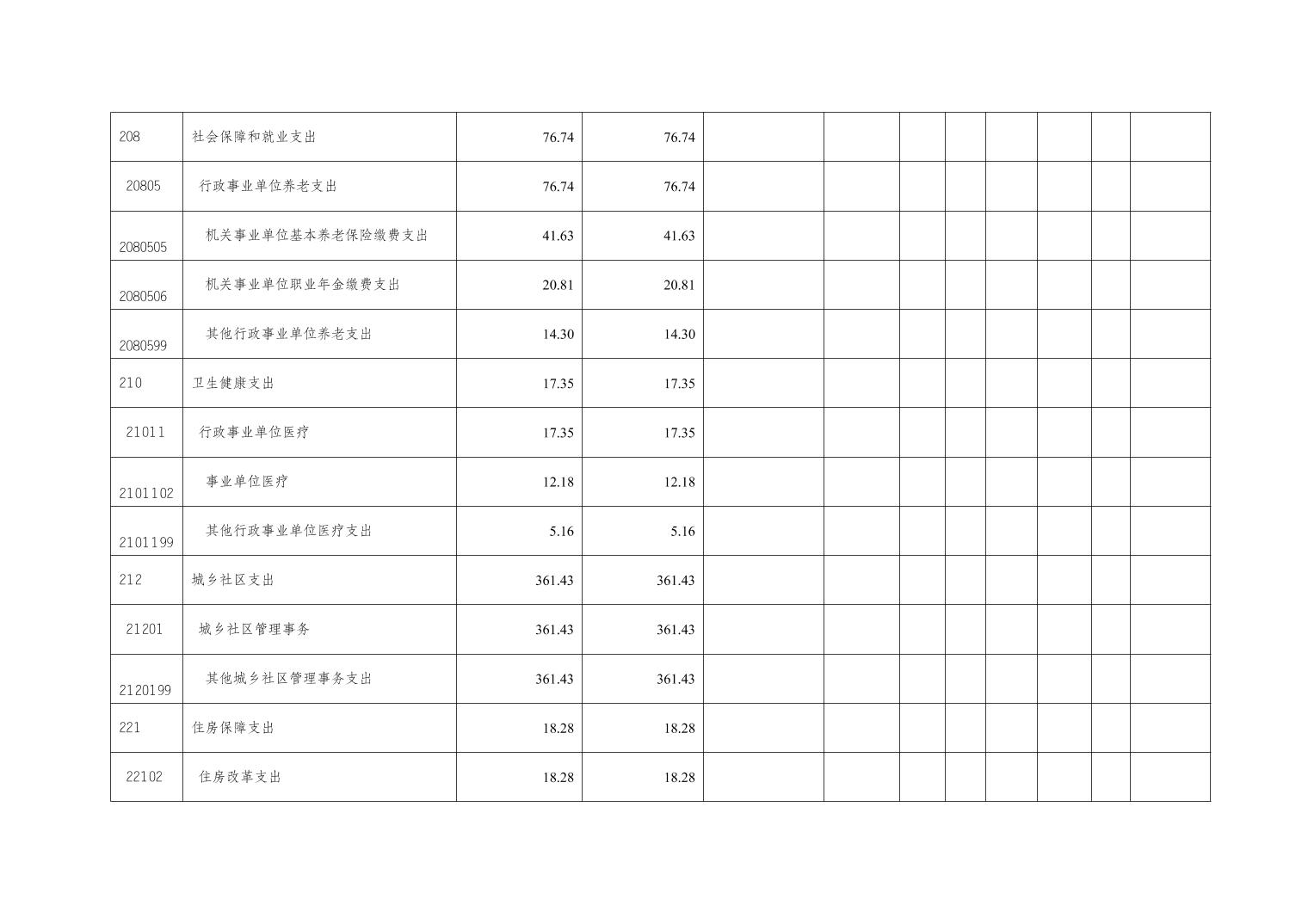 | 208 | 社会保障和就业支出 | 76.74 | 76.74 |  |  |  |  |  |  |  |  |
|---|---|---|---|---|---|---|---|---|---|---|---|
| 20805 | 行政事业单位养老支出 | 76.74 | 76.74 |  |  |  |  |  |  |  |  |
| 2080505 | 机关事业单位基本养老保险缴费支出 | 41.63 | 41.63 |  |  |  |  |  |  |  |  |
| 2080506 | 机关事业单位职业年金缴费支出 | 20.81 | 20.81 |  |  |  |  |  |  |  |  |
| 2080599 | 其他行政事业单位养老支出 | 14.30 | 14.30 |  |  |  |  |  |  |  |  |
| 210 | 卫生健康支出 | 17.35 | 17.35 |  |  |  |  |  |  |  |  |
| 21011 | 行政事业单位医疗 | 17.35 | 17.35 |  |  |  |  |  |  |  |  |
| 2101102 | 事业单位医疗 | 12.18 | 12.18 |  |  |  |  |  |  |  |  |
| 2101199 | 其他行政事业单位医疗支出 | 5.16 | 5.16 |  |  |  |  |  |  |  |  |
| 212 | 城乡社区支出 | 361.43 | 361.43 |  |  |  |  |  |  |  |  |
| 21201 | 城乡社区管理事务 | 361.43 | 361.43 |  |  |  |  |  |  |  |  |
| 2120199 | 其他城乡社区管理事务支出 | 361.43 | 361.43 |  |  |  |  |  |  |  |  |
| 221 | 住房保障支出 | 18.28 | 18.28 |  |  |  |  |  |  |  |  |
| 22102 | 住房改革支出 | 18.28 | 18.28 |  |  |  |  |  |  |  |  |